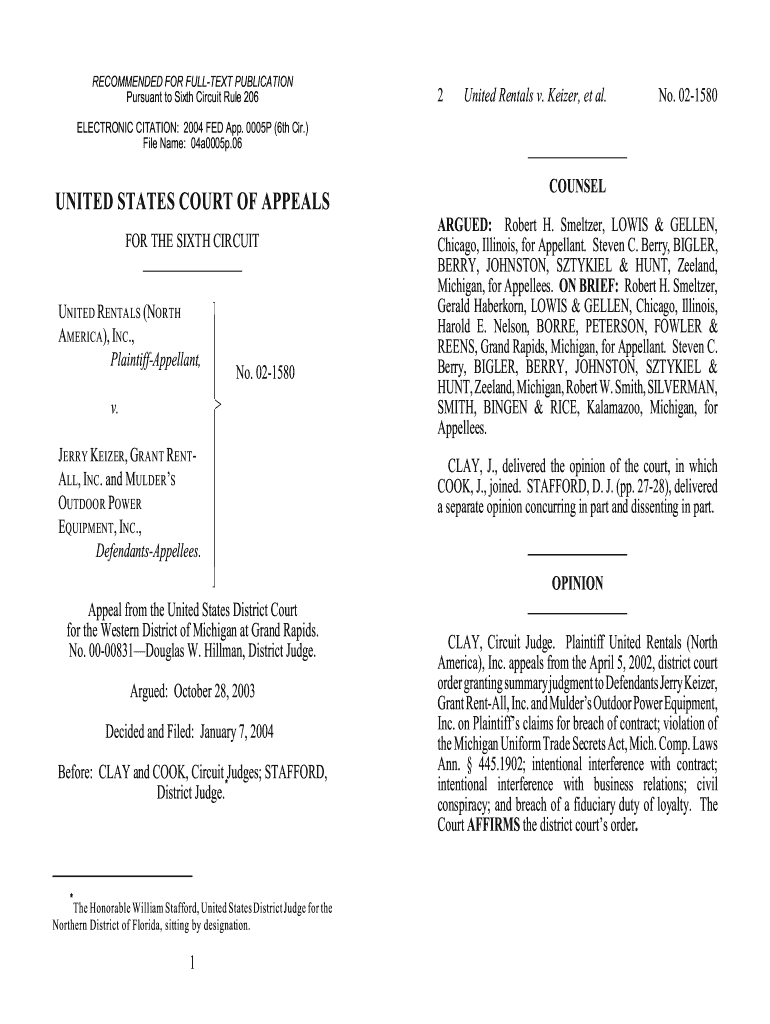 RECOMMENDED FOR FULL-TEXT PUBLICATION
Pursuant to Sixth Circuit Rule 206

ELECTRONIC CITATION: 2004 FED App. 0005P (6th Cir.)
File Name: 04a0005p.06

UNITED STATES COURT OF APPEALS

FOR THE SIXTH CIRCUIT

UNITED RENTALS (NORTH AMERICA), INC.,
Plaintiff-Appellant,

v.

JERRY KEIZER, GRANT RENT-ALL, INC. and MULDER'S OUTDOOR POWER EQUIPMENT, INC.,
Defendants-Appellees.

No. 02-1580

Appeal from the United States District Court for the Western District of Michigan at Grand Rapids.
No. 00-00831—Douglas W. Hillman, District Judge.

Argued: October 28, 2003

Decided and Filed: January 7, 2004

Before: CLAY and COOK, Circuit Judges; STAFFORD, District Judge.*

*The Honorable William Stafford, United States District Judge for the Northern District of Florida, sitting by designation.

1

2 United Rentals v. Keizer, et al. No. 02-1580

COUNSEL

ARGUED: Robert H. Smeltzer, LOWIS & GELLEN, Chicago, Illinois, for Appellant. Steven C. Berry, BIGLER, BERRY, JOHNSTON, SZTYKIEL & HUNT, Zeeland, Michigan, for Appellees. ON BRIEF: Robert H. Smeltzer, Gerald Haberkorn, LOWIS & GELLEN, Chicago, Illinois, Harold E. Nelson, BORRE, PETERSON, FOWLER & REENS, Grand Rapids, Michigan, for Appellant. Steven C. Berry, BIGLER, BERRY, JOHNSTON, SZTYKIEL & HUNT, Zeeland, Michigan, Robert W. Smith, SILVERMAN, SMITH, BINGEN & RICE, Kalamazoo, Michigan, for Appellees.

CLAY, J., delivered the opinion of the court, in which COOK, J., joined. STAFFORD, D. J. (pp. 27-28), delivered a separate opinion concurring in part and dissenting in part.

OPINION

CLAY, Circuit Judge. Plaintiff United Rentals (North America), Inc. appeals from the April 5, 2002, district court order granting summary judgment to Defendants Jerry Keizer, Grant Rent-All, Inc. and Mulder's Outdoor Power Equipment, Inc. on Plaintiff's claims for breach of contract; violation of the Michigan Uniform Trade Secrets Act, Mich. Comp. Laws Ann. § 445.1902; intentional interference with contract; intentional interference with business relations; civil conspiracy; and breach of a fiduciary duty of loyalty. The Court AFFIRMS the district court's order.